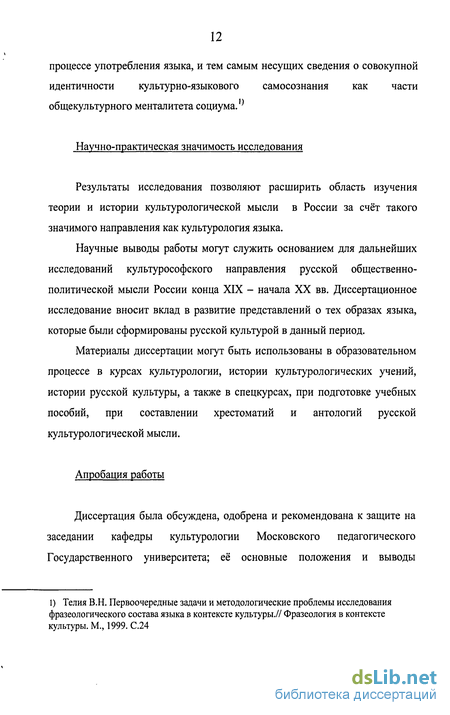 I2

процессе употребления языка, и тем самым несущих сведения о совокупной идентичности культурно-языкового самосознания как части общекультурного менталитета социума.$^{1)}$

Научно-практическая значимость исследования

Результаты исследования позволяют расширить область изучения теории и истории культурологической мысли в России за счёт такого значимого направления как культурология языка.

Научные выводы работы могут служить основанием для дальнейших исследований культурософского направления русской общественно-политической мысли России конца XIX – начала XX вв. Диссертационное исследование вносит вклад в развитие представлений о тех образах языка, которые были сформированы русской культурой в данный период.

Материалы диссертации могут быть использованы в образовательном процессе в курсах культурологии, истории культурологических учений, истории русской культуры, а также в спецкурсах, при подготовке учебных пособий, при составлении хрестоматий и антологий русской культурологической мысли.

Апробация работы

Диссертация была обсуждена, одобрена и рекомендована к защите на заседании кафедры культурологии Московского педагогического Государственного университета; её основные положения и выводы

1) Телия В.Н. Первоочередные задачи и методологические проблемы исследования фразеологического состава языка в контексте культуры.// Фразеология в контексте культуры. М., 1999. С.24

dsLib.net
библиотека диссертаций